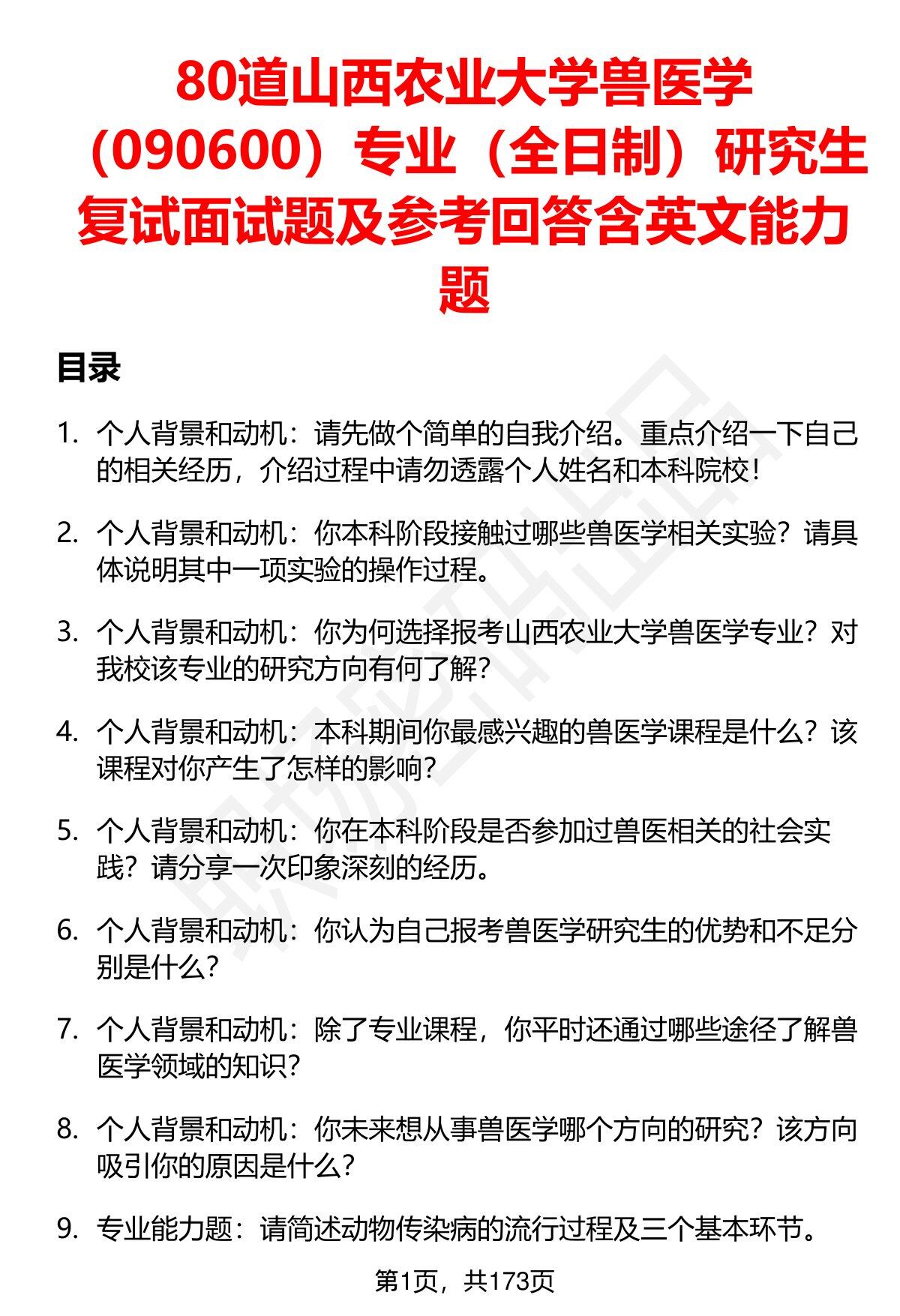 80道山西农业大学兽医学（090600）专业（全日制）研究生复试面试题及参考回答含英文能力题

目录

1. 个人背景和动机：请先做个简单的自我介绍。重点介绍一下自己的相关经历，介绍过程中请勿透露个人姓名和本科院校！

2. 个人背景和动机：你本科阶段接触过哪些兽医学相关实验？请具体说明其中一项实验的操作过程。

3. 个人背景和动机：你为何选择报考山西农业大学兽医学专业？对我校该专业的研究方向有何了解？

4. 个人背景和动机：本科期间你最感兴趣的兽医学课程是什么？该课程对你产生了怎样的影响？

5. 个人背景和动机：你在本科阶段是否参加过兽医相关的社会实践？请分享一次印象深刻的经历。

6. 个人背景和动机：你认为自己报考兽医学研究生的优势和不足分别是什么？

7. 个人背景和动机：除了专业课程，你平时还通过哪些途径了解兽医学领域的知识？

8. 个人背景和动机：你未来想从事兽医学哪个方向的研究？该方向吸引你的原因是什么？

9. 专业能力题：请简述动物传染病的流行过程及三个基本环节。

第1页，共173页